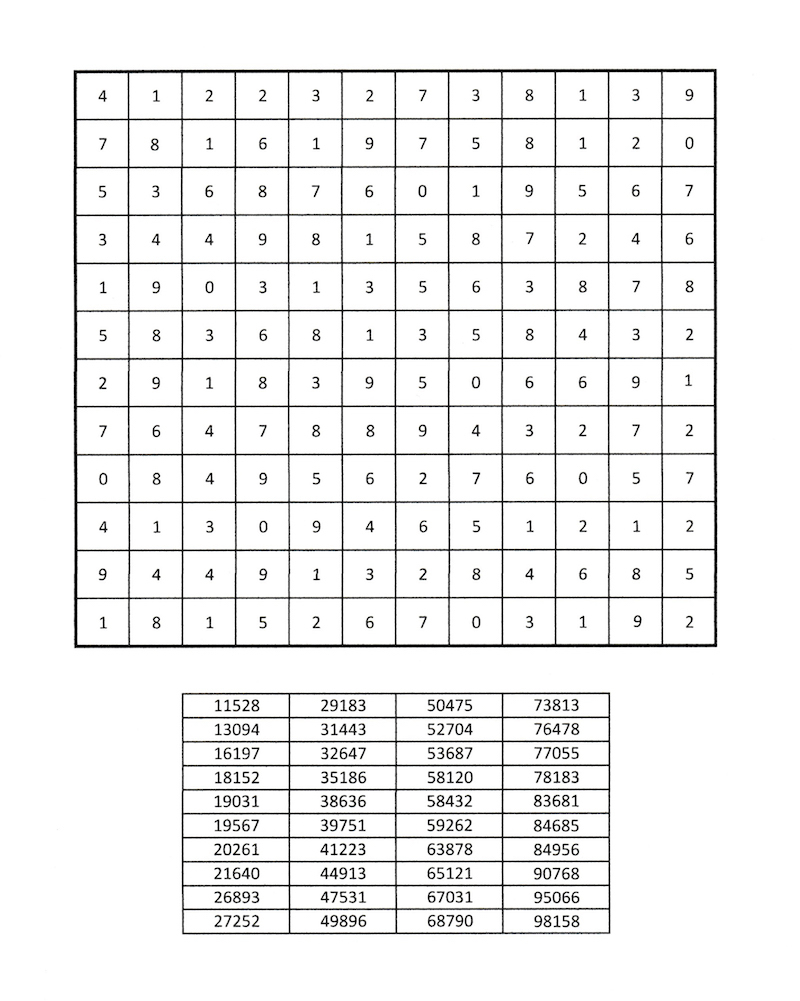 | 4 | 1 | 2 | 2 | 3 | 2 | 7 | 3 | 8 | 1 | 3 | 9 |
|---|---|---|---|---|---|---|---|---|---|---|---|
| 7 | 8 | 1 | 6 | 1 | 9 | 7 | 5 | 8 | 1 | 2 | 0 |
| 5 | 3 | 6 | 8 | 7 | 6 | 0 | 1 | 9 | 5 | 6 | 7 |
| 3 | 4 | 4 | 9 | 8 | 1 | 5 | 8 | 7 | 2 | 4 | 6 |
| 1 | 9 | 0 | 3 | 1 | 3 | 5 | 6 | 3 | 8 | 7 | 8 |
| 5 | 8 | 3 | 6 | 8 | 1 | 3 | 5 | 8 | 4 | 3 | 2 |
| 2 | 9 | 1 | 8 | 3 | 9 | 5 | 0 | 6 | 6 | 9 | 1 |
| 7 | 6 | 4 | 7 | 8 | 8 | 9 | 4 | 3 | 2 | 7 | 2 |
| 0 | 8 | 4 | 9 | 5 | 6 | 2 | 7 | 6 | 0 | 5 | 7 |
| 4 | 1 | 3 | 0 | 9 | 4 | 6 | 5 | 1 | 2 | 1 | 2 |
| 9 | 4 | 4 | 9 | 1 | 3 | 2 | 8 | 4 | 6 | 8 | 5 |
| 1 | 8 | 1 | 5 | 2 | 6 | 7 | 0 | 3 | 1 | 9 | 2 |

| 11528 | 29183 | 50475 | 73813 |
|---|---|---|---|
| 13094 | 31443 | 52704 | 76478 |
| 16197 | 32647 | 53687 | 77055 |
| 18152 | 35186 | 58120 | 78183 |
| 19031 | 38636 | 58432 | 83681 |
| 19567 | 39751 | 59262 | 84685 |
| 20261 | 41223 | 63878 | 84956 |
| 21640 | 44913 | 65121 | 90768 |
| 26893 | 47531 | 67031 | 95066 |
| 27252 | 49896 | 68790 | 98158 |